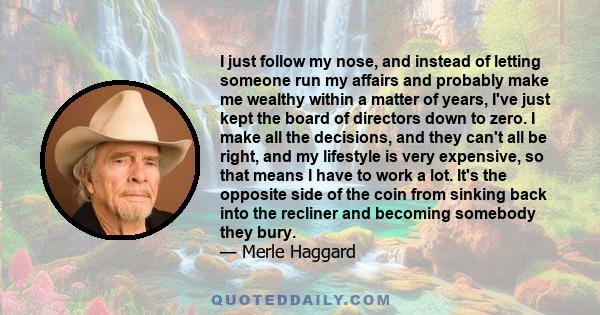 I just follow my nose, and instead of letting someone run my affairs and probably make me wealthy within a matter of years, I've just kept the board of directors down to zero. I make all the decisions, and they can't all be right, and my lifestyle is very expensive, so that means I have to work a lot. It's the opposite side of the coin from sinking back into the recliner and becoming somebody they bury.
— Merle Haggard

QUOTEDDAILY.COM